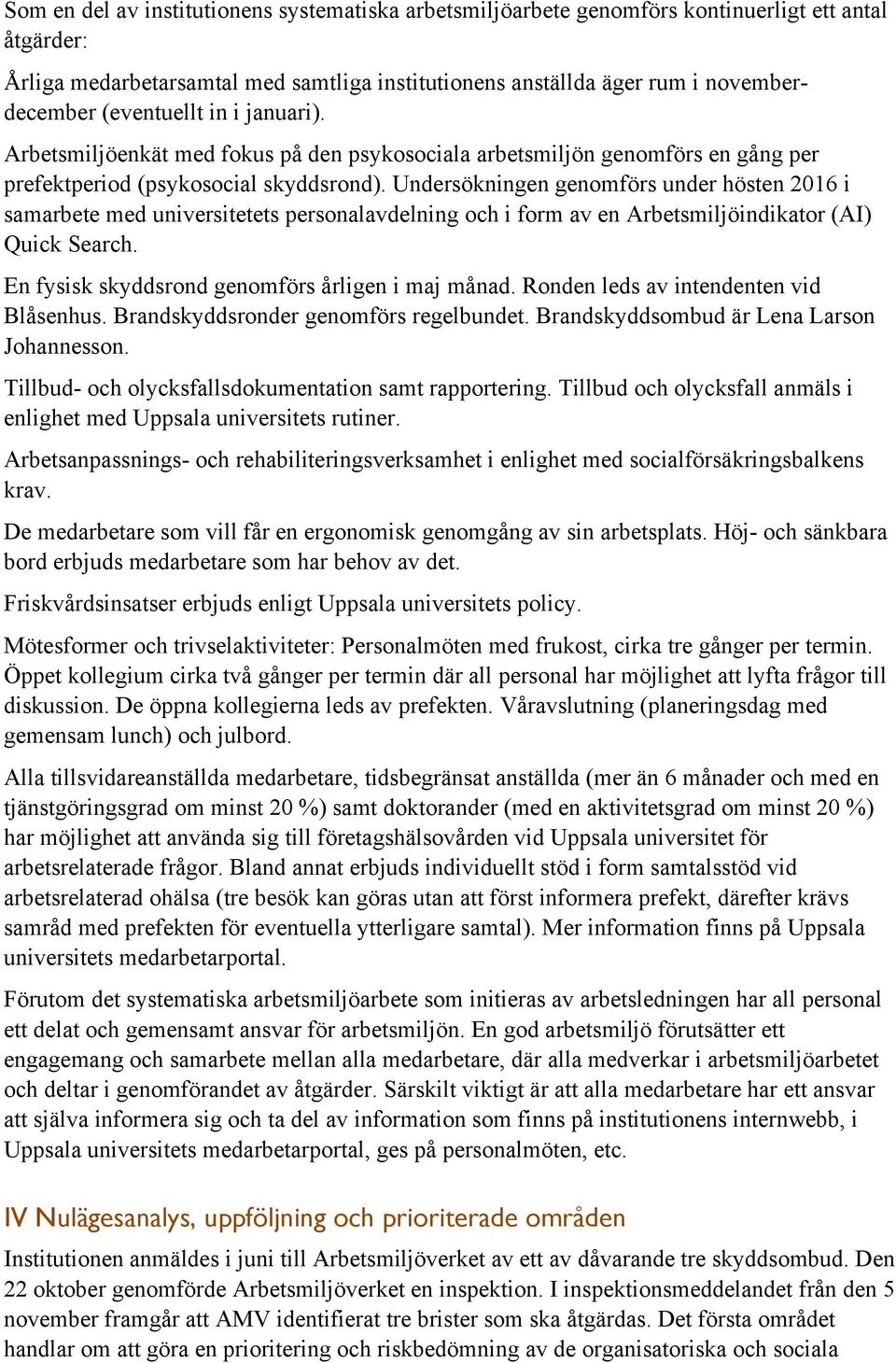 Som en del av institutionens systematiska arbetsmiljöarbete genomförs kontinuerligt ett antal åtgärder:

Årliga medarbetarsamtal med samtliga institutionens anställda äger rum i november-december (eventuellt in i januari).

Arbetsmiljöenkät med fokus på den psykosociala arbetsmiljön genomförs en gång per prefektperiod (psykosocial skyddsrond). Undersökningen genomförs under hösten 2016 i samarbete med universitetets personalavdelning och i form av en Arbetsmiljöindikator (AI) Quick Search.

En fysisk skyddsrond genomförs årligen i maj månad. Ronden leds av intendenten vid Blåsenhus. Brandskyddsronder genomförs regelbundet. Brandskyddsombud är Lena Larson Johannesson.

Tillbud- och olycksfallsdokumentation samt rapportering. Tillbud och olycksfall anmäls i enlighet med Uppsala universitets rutiner.

Arbetsanpassnings- och rehabiliteringsverksamhet i enlighet med socialförsäkringsbalkens krav.

De medarbetare som vill får en ergonomisk genomgång av sin arbetsplats. Höj- och sänkbara bord erbjuds medarbetare som har behov av det.

Friskvårdsinsatser erbjuds enligt Uppsala universitets policy.

Mötesformer och trivselaktiviteter: Personalmöten med frukost, cirka tre gånger per termin. Öppet kollegium cirka två gånger per termin där all personal har möjlighet att lyfta frågor till diskussion. De öppna kollegierna leds av prefekten. Våravslutning (planeringsdag med gemensam lunch) och julbord.

Alla tillsvidareanställda medarbetare, tidsbegränsat anställda (mer än 6 månader och med en tjänstgöringsgrad om minst 20 %) samt doktorander (med en aktivitetsgrad om minst 20 %) har möjlighet att använda sig till företagshälsovården vid Uppsala universitet för arbetsrelaterade frågor. Bland annat erbjuds individuellt stöd i form samtalsstöd vid arbetsrelaterad ohälsa (tre besök kan göras utan att först informera prefekt, därefter krävs samråd med prefekten för eventuella ytterligare samtal). Mer information finns på Uppsala universitets medarbetarportal.

Förutom det systematiska arbetsmiljöarbete som initieras av arbetsledningen har all personal ett delat och gemensamt ansvar för arbetsmiljön. En god arbetsmiljö förutsätter ett engagemang och samarbete mellan alla medarbetare, där alla medverkar i arbetsmiljöarbetet och deltar i genomförandet av åtgärder. Särskilt viktigt är att alla medarbetare har ett ansvar att själva informera sig och ta del av information som finns på institutionens internwebb, i Uppsala universitets medarbetarportal, ges på personalmöten, etc.

IV Nulägesanalys, uppföljning och prioriterade områden

Institutionen anmäldes i juni till Arbetsmiljöverket av ett av dåvarande tre skyddsombud. Den 22 oktober genomförde Arbetsmiljöverket en inspektion. I inspektionsmeddelandet från den 5 november framgår att AMV identifierat tre brister som ska åtgärdas. Det första området handlar om att göra en prioritering och riskbedömning av de organisatoriska och sociala